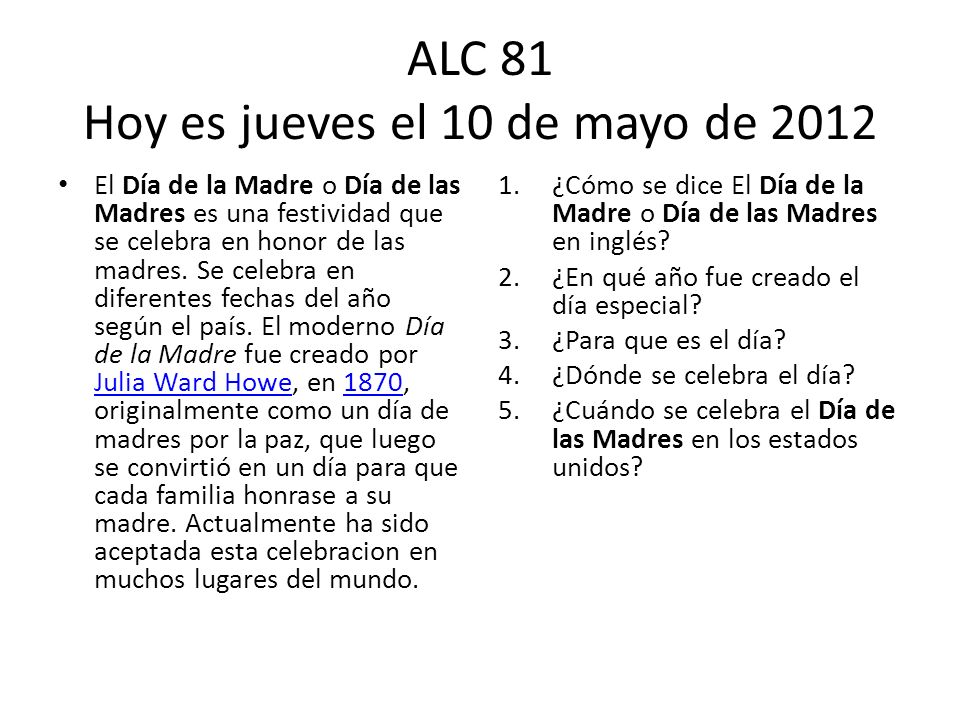 ALC 81
Hoy es jueves el 10 de mayo de 2012

• El Día de la Madre o Día de las Madres es una festividad que se celebra en honor de las madres. Se celebra en diferentes fechas del año según el país. El moderno Día de la Madre fue creado por Julia Ward Howe, en 1870, originalmente como un día de madres por la paz, que luego se convirtió en un día para que cada familia honrase a su madre. Actualmente ha sido aceptada esta celebracion en muchos lugares del mundo.

1. ¿Cómo se dice El Día de la Madre o Día de las Madres en inglés?
2. ¿En qué año fue creado el día especial?
3. ¿Para que es el día?
4. ¿Dónde se celebra el día?
5. ¿Cuándo se celebra el Día de las Madres en los estados unidos?